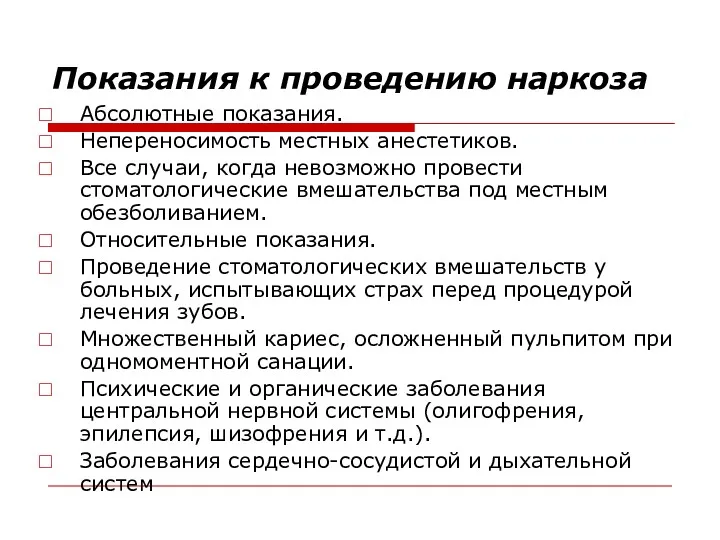 Показания к проведению наркоза

□ Абсолютные показания.
□ Непереносимость местных анестетиков.
□ Все случаи, когда невозможно провести стоматологические вмешательства под местным обезболиванием.
□ Относительные показания.
□ Проведение стоматологических вмешательств у больных, испытывающих страх перед процедурой лечения зубов.
□ Множественный кариес, осложненный пульпитом при одномоментной санации.
□ Психические и органические заболевания центральной нервной системы (олигофрения, эпилепсия, шизофрения и т.д.).
□ Заболевания сердечно-сосудистой и дыхательной систем